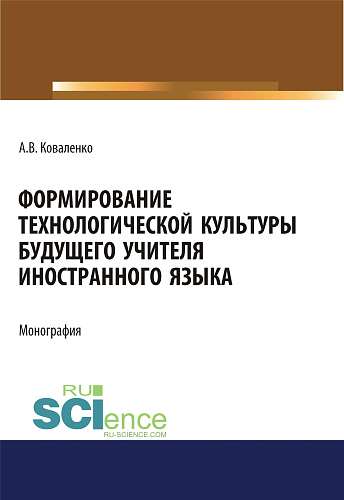 А.В. Коваленко

ФОРМИРОВАНИЕ ТЕХНОЛОГИЧЕСКОЙ КУЛЬТУРЫ БУДУЩЕГО УЧИТЕЛЯ ИНОСТРАННОГО ЯЗЫКА

Монография

RU SCIence
RU-SCIENCE.COM